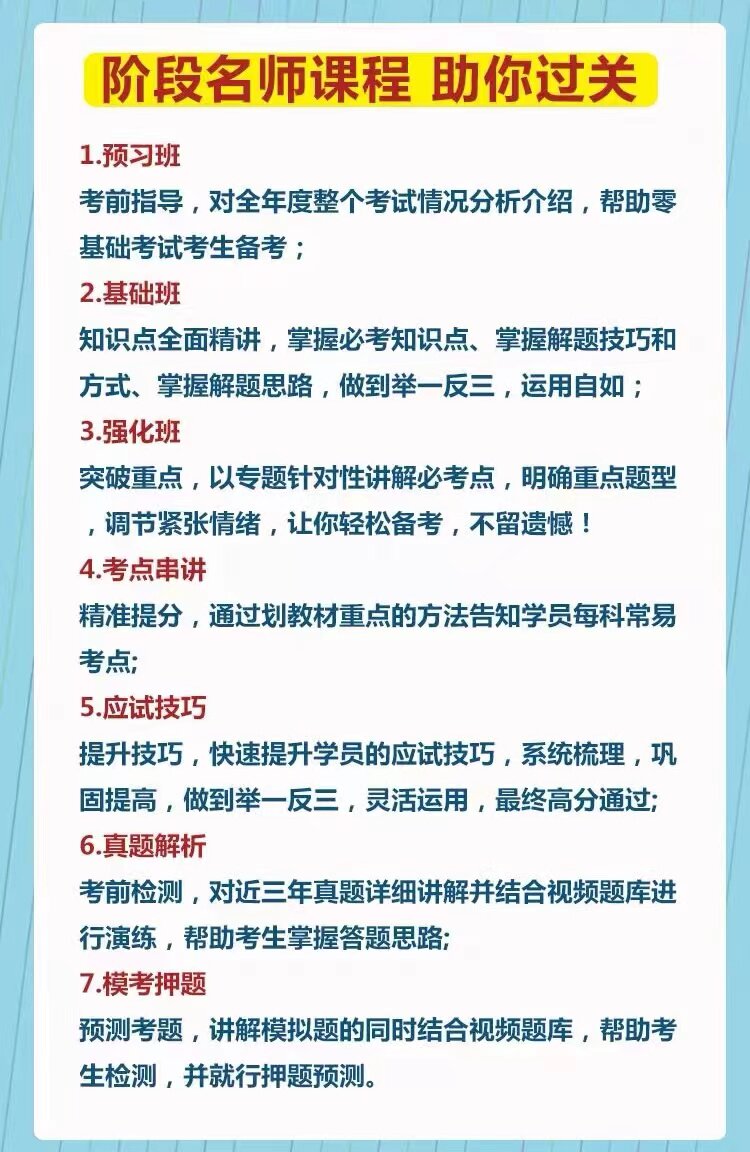 阶段名师课程 助你过关

1.预习班
考前指导，对全年度整个考试情况分析介绍，帮助零基础考试考生备考；

2.基础班
知识点全面精讲，掌握必考知识点、掌握解题技巧和方式、掌握解题思路，做到举一反三，运用自如；

3.强化班
突破重点，以专题针对性讲解必考点，明确重点题型，调节紧张情绪，让你轻松备考，不留遗憾！

4.考点串讲
精准提分，通过划教材重点的方法告知学员每科常易考点;

5.应试技巧
提升技巧，快速提升学员的应试技巧，系统梳理，巩固提高，做到举一反三，灵活运用，最终高分通过;

6.真题解析
考前检测，对近三年真题详细讲解并结合视频题库进行演练，帮助考生掌握答题思路;

7.模考押题
预测考题，讲解模拟题的同时结合视频题库，帮助考生检测，并就行押题预测。